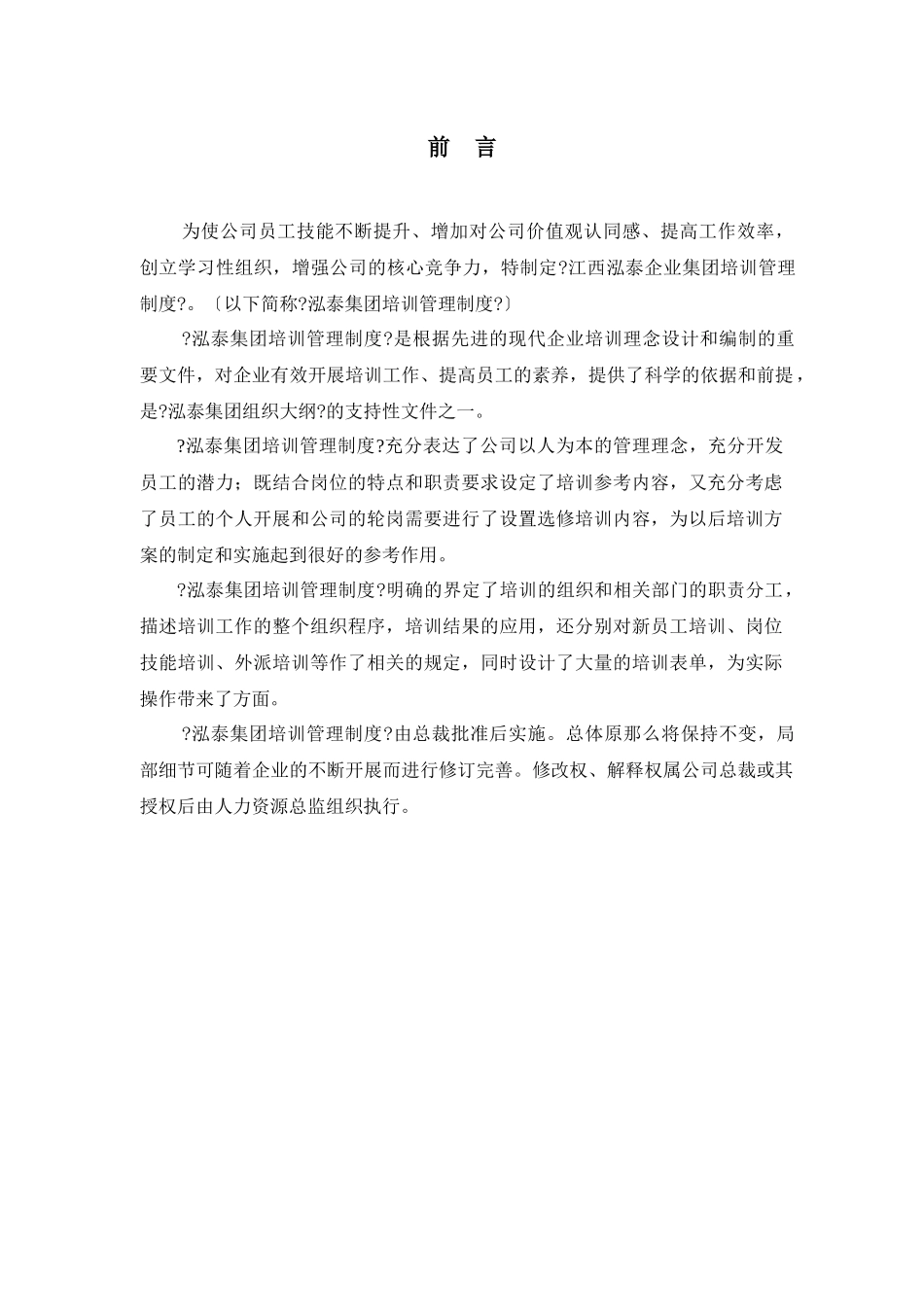 前　言

为使公司员工技能不断提升、增加对公司价值观认同感、提高工作效率，创立学习性组织，增强公司的核心竞争力，特制定?江西泓泰企业集团培训管理制度?。〔以下简称?泓泰集团培训管理制度?〕

?泓泰集团培训管理制度?是根据先进的现代企业培训理念设计和编制的重要文件，对企业有效开展培训工作、提高员工的素养，提供了科学的依据和前提，是?泓泰集团组织大纲?的支持性文件之一。

?泓泰集团培训管理制度?充分表达了公司以人为本的管理理念，充分开发员工的潜力；既结合岗位的特点和职责要求设定了培训参考内容，又充分考虑了员工的个人开展和公司的轮岗需要进行了设置选修培训内容，为以后培训方案的制定和实施起到很好的参考作用。

?泓泰集团培训管理制度?明确的界定了培训的组织和相关部门的职责分工，描述培训工作的整个组织程序，培训结果的应用，还分别对新员工培训、岗位技能培训、外派培训等作了相关的规定，同时设计了大量的培训表单，为实际操作带来了方面。

?泓泰集团培训管理制度?由总裁批准后实施。总体原那么将保持不变，局部细节可随着企业的不断开展而进行修订完善。修改权、解释权属公司总裁或其授权后由人力资源总监组织执行。